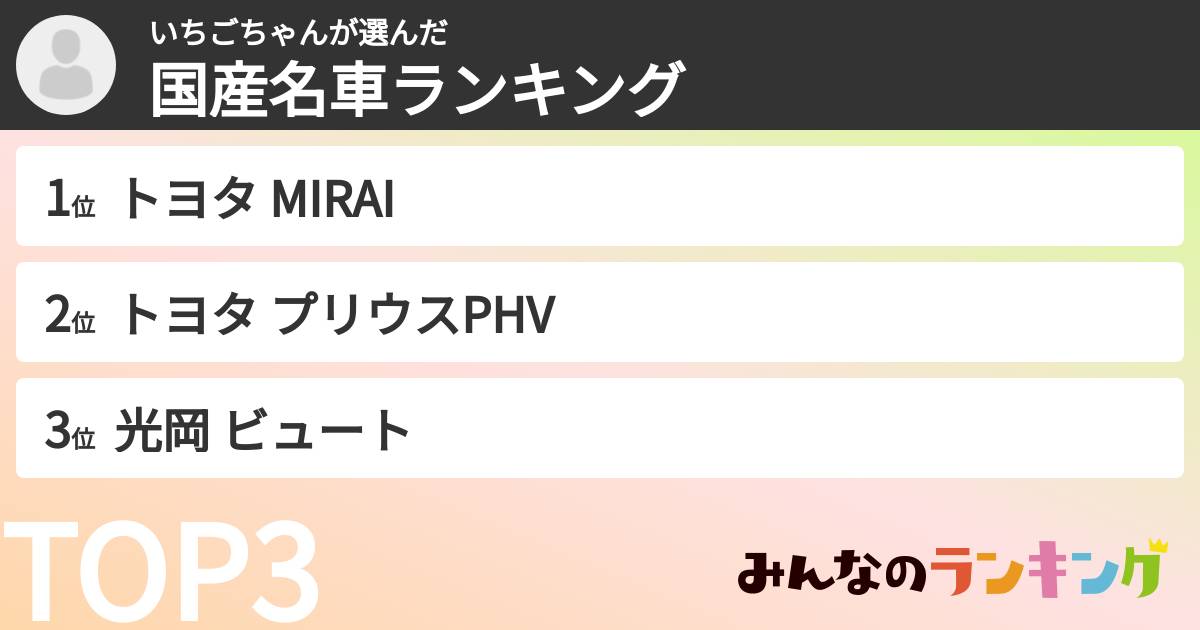 いちごちゃんが選んだ
国産名車ランキング

1位 トヨタ MIRAI

2位 トヨタ プリウスPHV

3位 光岡 ビュート

TOP3

みんなのランキング